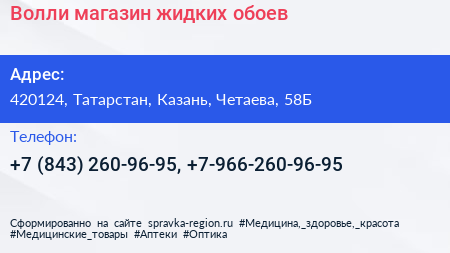 Волли магазин жидких обоев

Адрес:
420124, Татарстан, Казань, Четаева, 58Б

Телефон:
+7 (843) 260-96-95, +7-966-260-96-95

Сформированно на сайте spravka-region.ru #Медицина,_здоровье,_красота #Медицинские_товары #Аптеки #Оптика